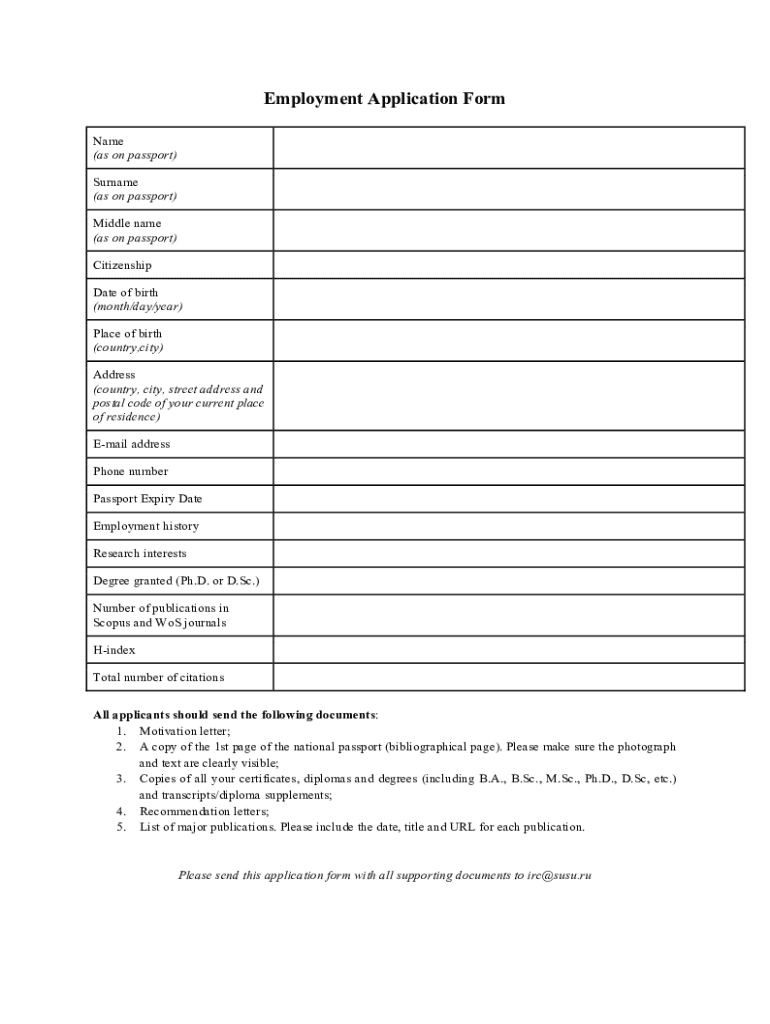 Employment Application Form

| Name (as on passport) | |
|---|---|
| Surname (as on passport) | |
| Middle name (as on passport) | |
| Citizenship | |
| Date of birth (month/day/year) | |
| Place of birth (country,city) | |
| Address (country, city, street address and postal code of your current place of residence) | |
| E-mail address | |
| Phone number | |
| Passport Expiry Date | |
| Employment history | |
| Research interests | |
| Degree granted (Ph.D. or D.Sc.) | |
| Number of publications in Scopus and WoS journals | |
| H-index | |
| Total number of citations | |

All applicants should send the following documents:
1. Motivation letter;
2. A copy of the 1st page of the national passport (bibliographical page). Please make sure the photograph and text are clearly visible;
3. Copies of all your certificates, diplomas and degrees (including B.A., B.Sc., M.Sc., Ph.D., D.Sc, etc.) and transcripts/diploma supplements;
4. Recommendation letters;
5. List of major publications. Please include the date, title and URL for each publication.

Please send this application form with all supporting documents to irc@susu.ru